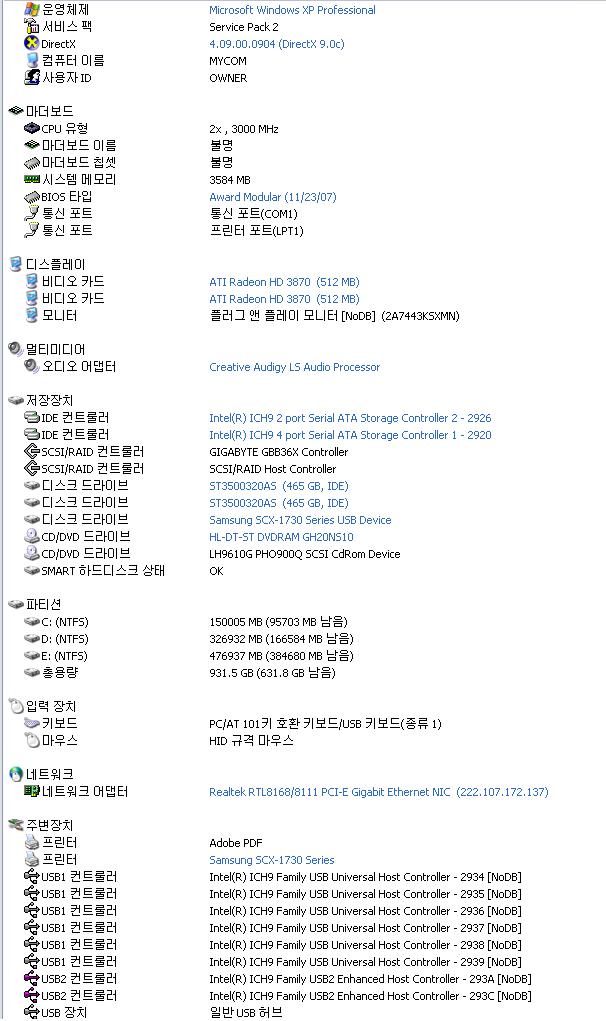 | | |
|---|---|
| 운영체제 | Microsoft Windows XP Professional |
| 서비스 팩 | Service Pack 2 |
| DirectX | 4.09.00.0904 (DirectX 9.0c) |
| 컴퓨터 이름 | MYCOM |
| 사용자 ID | OWNER |

마더보드

| | |
|---|---|
| CPU 유형 | 2x , 3000 MHz |
| 마더보드 이름 | 불명 |
| 마더보드 칩셋 | 불명 |
| 시스템 메모리 | 3584 MB |
| BIOS 타입 | Award Modular (11/23/07) |
| 통신 포트 | 통신 포트(COM1) |
| 통신 포트 | 프린터 포트(LPT1) |

디스플레이

| | |
|---|---|
| 비디오 카드 | ATI Radeon HD 3870 (512 MB) |
| 비디오 카드 | ATI Radeon HD 3870 (512 MB) |
| 모니터 | 플러그 앤 플레이 모니터 [NoDB] (2A7443KSXMN) |

멀티미디어

| | |
|---|---|
| 오디오 어댑터 | Creative Audigy LS Audio Processor |

저장장치

| | |
|---|---|
| IDE 컨트롤러 | Intel(R) ICH9 2 port Serial ATA Storage Controller 2 - 2926 |
| IDE 컨트롤러 | Intel(R) ICH9 4 port Serial ATA Storage Controller 1 - 2920 |
| SCSI/RAID 컨트롤러 | GIGABYTE GBB36X Controller |
| SCSI/RAID 컨트롤러 | SCSI/RAID Host Controller |
| 디스크 드라이브 | ST3500320AS (465 GB, IDE) |
| 디스크 드라이브 | ST3500320AS (465 GB, IDE) |
| 디스크 드라이브 | Samsung SCX-1730 Series USB Device |
| CD/DVD 드라이브 | HL-DT-ST DVDRAM GH20NS10 |
| CD/DVD 드라이브 | LH9610G PHO900Q SCSI CdRom Device |
| SMART 하드디스크 상태 | OK |

파티션

| | |
|---|---|
| C: (NTFS) | 150005 MB (95703 MB 남음) |
| D: (NTFS) | 326932 MB (166584 MB 남음) |
| E: (NTFS) | 476937 MB (384680 MB 남음) |
| 총용량 | 931.5 GB (631.8 GB 남음) |

입력 장치

| | |
|---|---|
| 키보드 | PC/AT 101키 호환 키보드/USB 키보드(종류 1) |
| 마우스 | HID 규격 마우스 |

네트워크

| | |
|---|---|
| 네트워크 어댑터 | Realtek RTL8168/8111 PCI-E Gigabit Ethernet NIC (222.107.172.137) |

주변장치

| | |
|---|---|
| 프린터 | Adobe PDF |
| 프린터 | Samsung SCX-1730 Series |
| USB1 컨트롤러 | Intel(R) ICH9 Family USB Universal Host Controller - 2934 [NoDB] |
| USB1 컨트롤러 | Intel(R) ICH9 Family USB Universal Host Controller - 2935 [NoDB] |
| USB1 컨트롤러 | Intel(R) ICH9 Family USB Universal Host Controller - 2936 [NoDB] |
| USB1 컨트롤러 | Intel(R) ICH9 Family USB Universal Host Controller - 2937 [NoDB] |
| USB1 컨트롤러 | Intel(R) ICH9 Family USB Universal Host Controller - 2938 [NoDB] |
| USB1 컨트롤러 | Intel(R) ICH9 Family USB Universal Host Controller - 2939 [NoDB] |
| USB2 컨트롤러 | Intel(R) ICH9 Family USB2 Enhanced Host Controller - 293A [NoDB] |
| USB2 컨트롤러 | Intel(R) ICH9 Family USB2 Enhanced Host Controller - 293C [NoDB] |
| USB 장치 | 일반 USB 허브 |